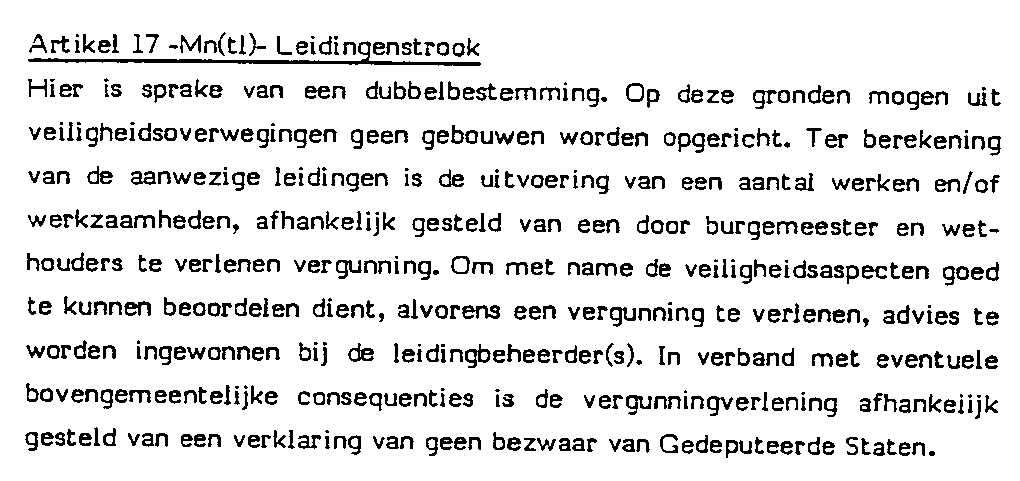 Artikel 17 -Mn(tl)- Leidingenstrook

Hier is sprake van een dubbelbestemming. Op deze gronden mogen uit veiligheidsoverwegingen geen gebouwen worden opgericht. Ter berekening van de aanwezige leidingen is de uitvoering van een aantal werken en/of werkzaamheden, afhankelijk gesteld van een door burgemeester en wethouders te verlenen vergunning. Om met name de veiligheidsaspecten goed te kunnen beoordelen dient, alvorens een vergunning te verlenen, advies te worden ingewonnen bij de leidingbeheerder(s). In verband met eventuele bovengemeentelijke consequenties is de vergunningverlening afhankelijk gesteld van een verklaring van geen bezwaar van Gedeputeerde Staten.